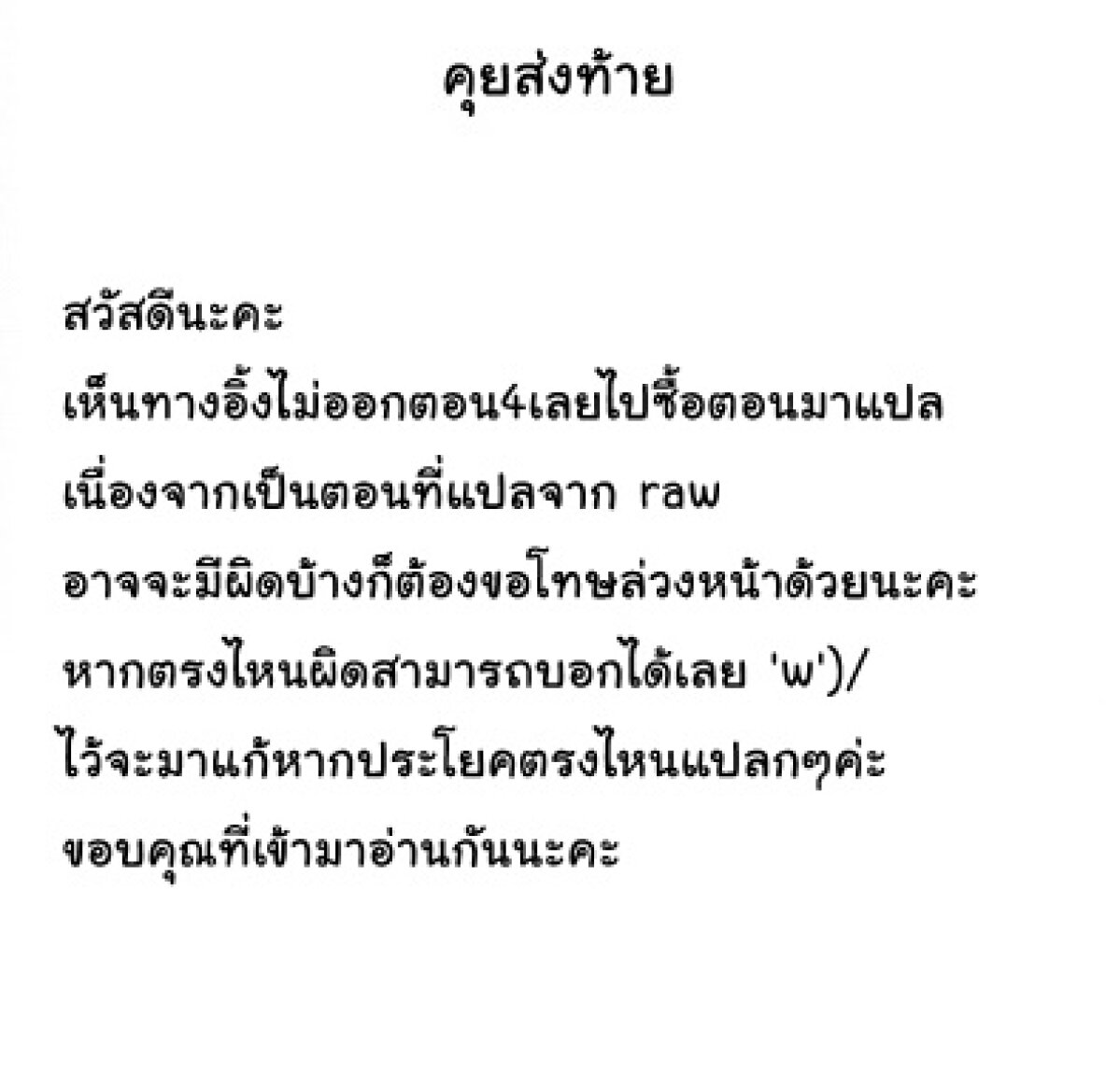 คุยส่งท้าย

สวัสดีนะคะ

เห็นทางอิ้งไม่ออกตอน4เลยไปซื้อตอนมาแปล

เนื่องจากเป็นตอนที่แปลจาก raw

อาจจะมีผิดบ้างก็ต้องขอโทษล่วงหน้าด้วยนะคะ

หากตรงไหนผิดสามารถบอกได้เลย 'w')/

ไว้จะมาแก้หากประโยคตรงไหนแปลกๆค่ะ

ขอบคุณที่เข้ามาอ่านกันนะคะ